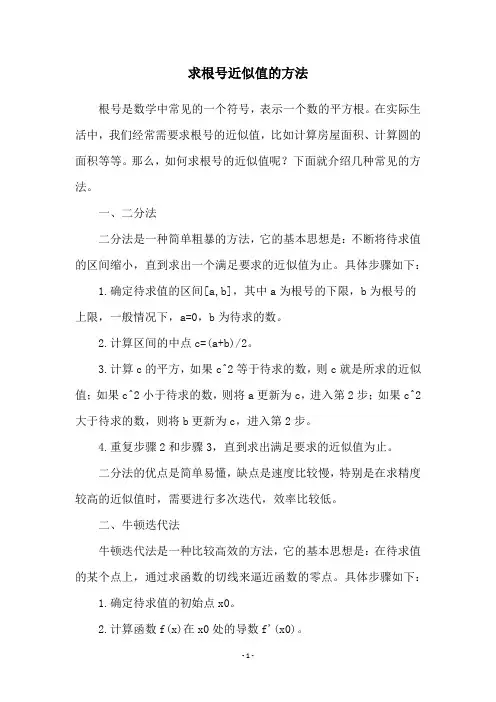 求根号近似值的方法

根号是数学中常见的一个符号，表示一个数的平方根。在实际生活中，我们经常需要求根号的近似值，比如计算房屋面积、计算圆的面积等等。那么，如何求根号的近似值呢？下面就介绍几种常见的方法。

一、二分法

二分法是一种简单粗暴的方法，它的基本思想是：不断将待求值的区间缩小，直到求出一个满足要求的近似值为止。具体步骤如下：

1.确定待求值的区间[a,b]，其中 a 为根号的下限，b 为根号的上限，一般情况下，a=0，b 为待求的数。

2.计算区间的中点 c=(a+b)/2。

3.计算 c 的平方，如果 c^2 等于待求的数，则 c 就是所求的近似值；如果 c^2 小于待求的数，则将 a 更新为 c，进入第 2 步；如果 c^2 大于待求的数，则将 b 更新为 c，进入第 2 步。

4.重复步骤 2 和步骤 3，直到求出满足要求的近似值为止。

二分法的优点是简单易懂，缺点是速度比较慢，特别是在求精度较高的近似值时，需要进行多次迭代，效率比较低。

二、牛顿迭代法

牛顿迭代法是一种比较高效的方法，它的基本思想是：在待求值的某个点上，通过求函数的切线来逼近函数的零点。具体步骤如下：

1.确定待求值的初始点 x0。

2.计算函数 f(x)在 x0 处的导数 f'(x0)。

- 1 -